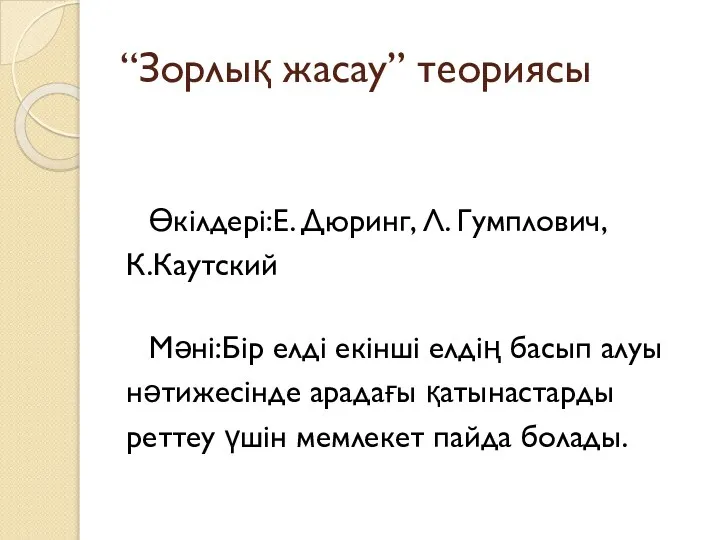 “Зорлық жасау” теориясы

Өкілдері:Е. Дюринг, Л. Гумплович, К.Каутский

Мәні:Бір елді екінші елдің басып алуы нәтижесінде арадағы қатынастарды реттеу үшін мемлекет пайда болады.